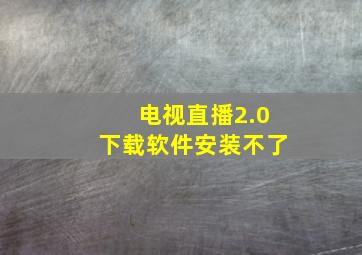 电视直播2.0
下载软件安装不了